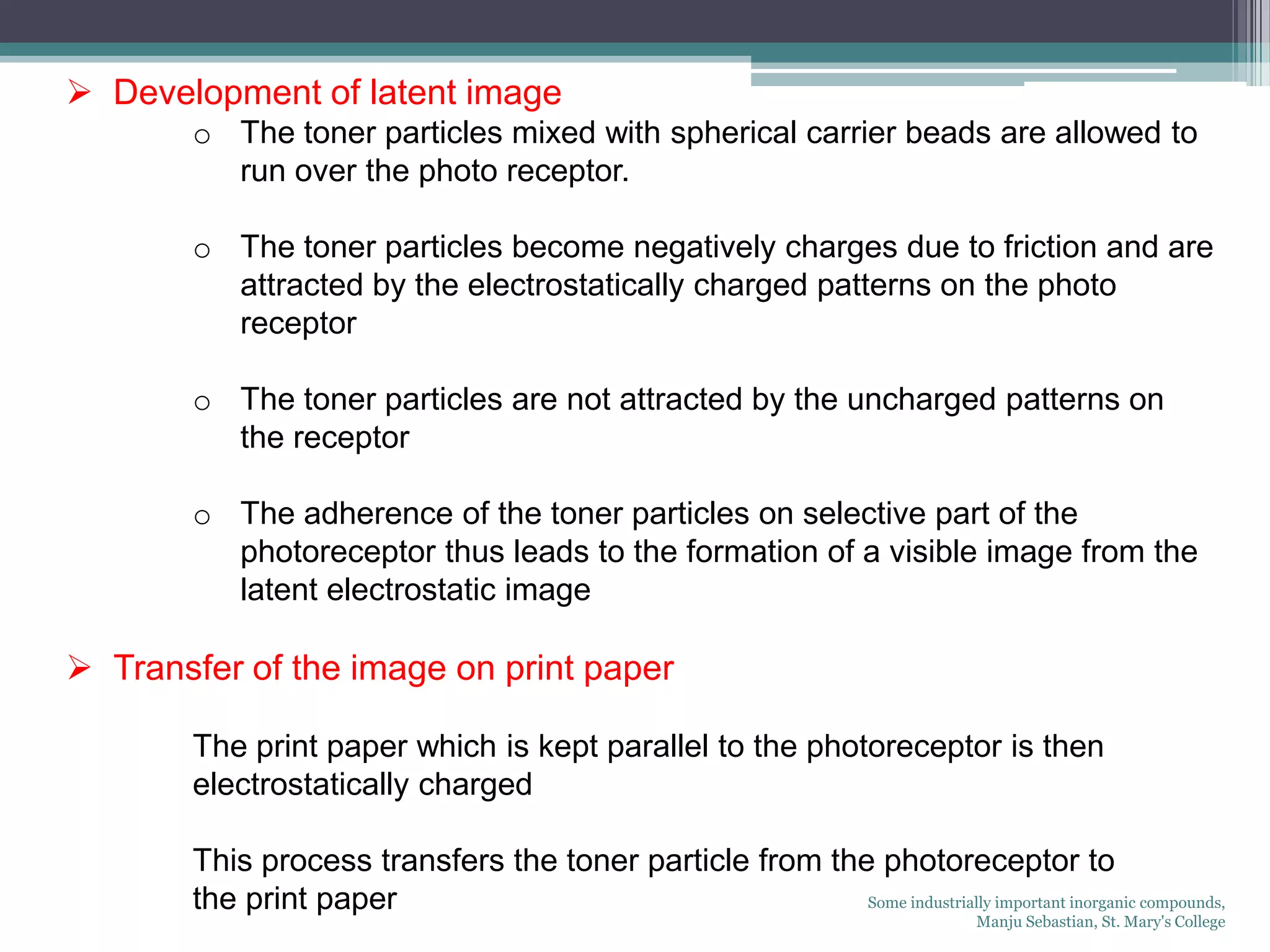 ➢ Development of latent image

o The toner particles mixed with spherical carrier beads are allowed to run over the photo receptor.

o The toner particles become negatively charges due to friction and are attracted by the electrostatically charged patterns on the photo receptor

o The toner particles are not attracted by the uncharged patterns on the receptor

o The adherence of the toner particles on selective part of the photoreceptor thus leads to the formation of a visible image from the latent electrostatic image

➢ Transfer of the image on print paper

The print paper which is kept parallel to the photoreceptor is then electrostatically charged

This process transfers the toner particle from the photoreceptor to the print paper

Some industrially important inorganic compounds, Manju Sebastian, St. Mary's College